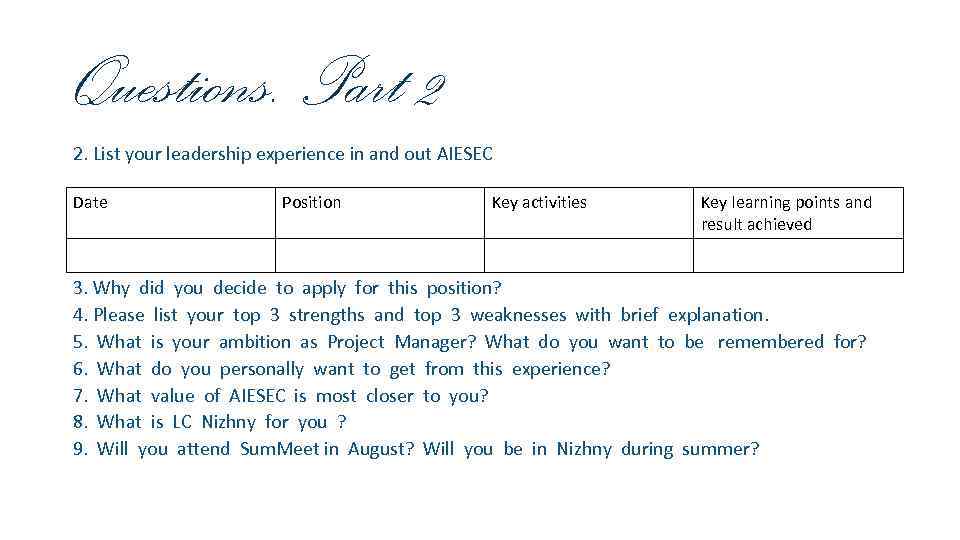 Questions. Part 2

2. List your leadership experience in and out AIESEC

| Date | Position | Key activities | Key learning points and result achieved |
|---|---|---|---|
| | | | |

3. Why did you decide to apply for this position?
4. Please list your top 3 strengths and top 3 weaknesses with brief explanation.
5. What is your ambition as Project Manager? What do you want to be remembered for?
6. What do you personally want to get from this experience?
7. What value of AIESEC is most closer to you?
8. What is LC Nizhny for you ?
9. Will you attend SumMeet in August? Will you be in Nizhny during summer?